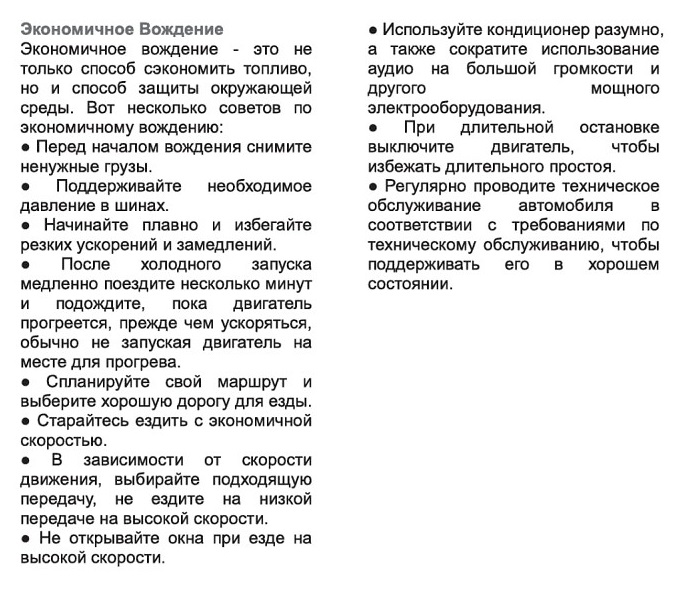 Экономичное Вождение
Экономичное вождение - это не только способ сэкономить топливо, но и способ защиты окружающей среды. Вот несколько советов по экономичному вождению:
● Перед началом вождения снимите ненужные грузы.
● Поддерживайте необходимое давление в шинах.
● Начинайте плавно и избегайте резких ускорений и замедлений.
● После холодного запуска медленно поездите несколько минут и подождите, пока двигатель прогреется, прежде чем ускоряться, обычно не запуская двигатель на месте для прогрева.
● Спланируйте свой маршрут и выберите хорошую дорогу для езды.
● Старайтесь ездить с экономичной скоростью.
● В зависимости от скорости движения, выбирайте подходящую передачу, не ездите на низкой передаче на высокой скорости.
● Не открывайте окна при езде на высокой скорости.
● Используйте кондиционер разумно, а также сократите использование аудио на большой громкости и другого мощного электрооборудования.
● При длительной остановке выключите двигатель, чтобы избежать длительного простоя.
● Регулярно проводите техническое обслуживание автомобиля в соответствии с требованиями по техническому обслуживанию, чтобы поддерживать его в хорошем состоянии.